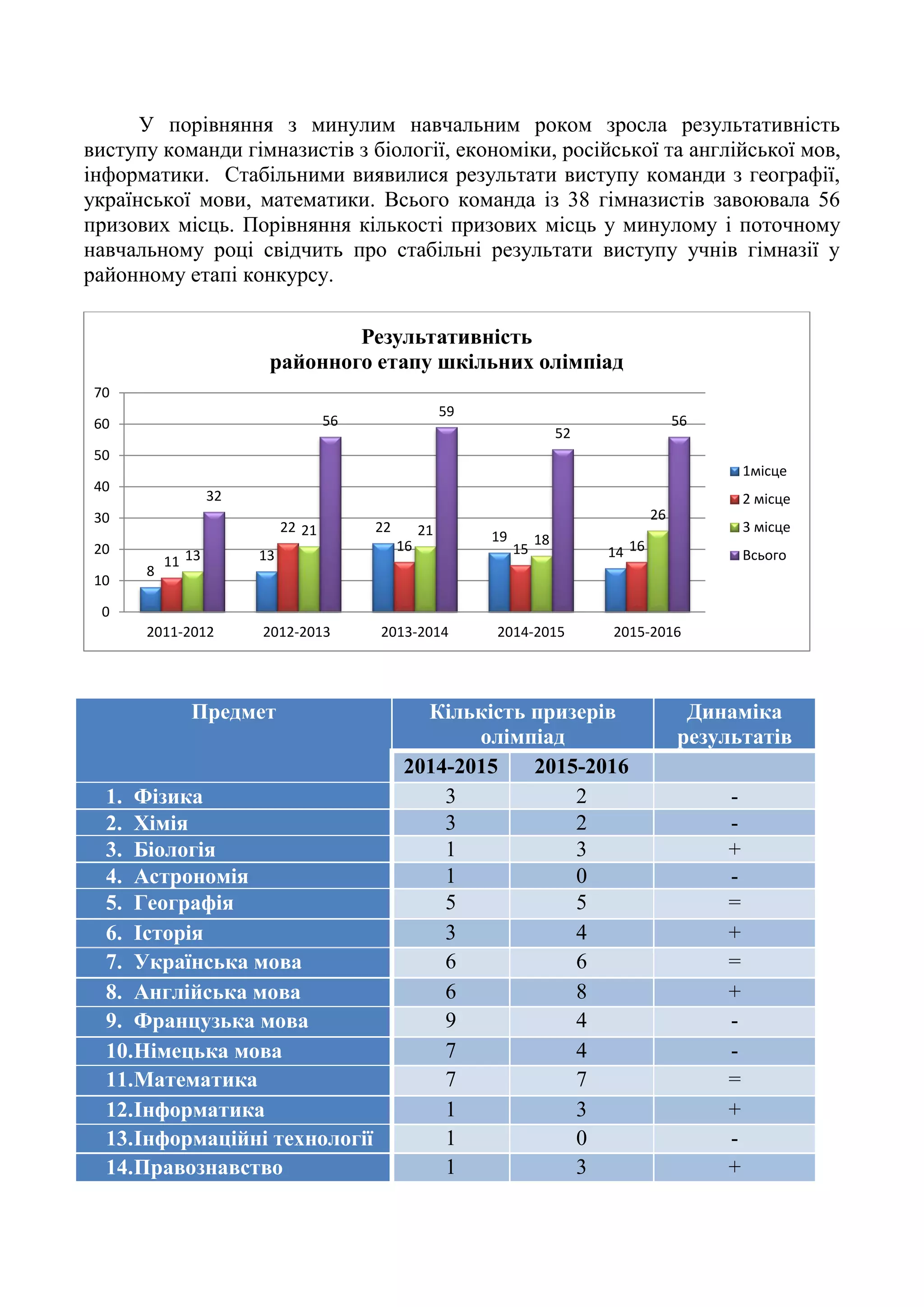 У порівняння з минулим навчальним роком зросла результативність виступу команди гімназистів з біології, економіки, російської та англійської мов, інформатики. Стабільними виявилися результати виступу команди з географії, української мови, математики. Всього команда із 38 гімназистів завоювала 56 призових місць. Порівняння кількості призових місць у минулому і поточному навчальному році свідчить про стабільні результати виступу учнів гімназії у районному етапі конкурсу.

Результативність
районного етапу шкільних олімпіад

70
60
50
40
30
20
10
0

8 11 13 32
13 22 21 56
22 16 21 59
19 15 18 52
14 16 26 56

2011-2012 2012-2013 2013-2014 2014-2015 2015-2016

1місце
2 місце
3 місце
Всього

| Предмет | Кількість призерів олімпіад | | Динаміка результатів |
|---|---|---|---|
| | 2014-2015 | 2015-2016 | |
| 1. Фізика | 3 | 2 | - |
| 2. Хімія | 3 | 2 | - |
| 3. Біологія | 1 | 3 | + |
| 4. Астрономія | 1 | 0 | - |
| 5. Географія | 5 | 5 | = |
| 6. Історія | 3 | 4 | + |
| 7. Українська мова | 6 | 6 | = |
| 8. Англійська мова | 6 | 8 | + |
| 9. Французька мова | 9 | 4 | - |
| 10.Німецька мова | 7 | 4 | - |
| 11.Математика | 7 | 7 | = |
| 12.Інформатика | 1 | 3 | + |
| 13.Інформаційні технології | 1 | 0 | - |
| 14.Правознавство | 1 | 3 | + |